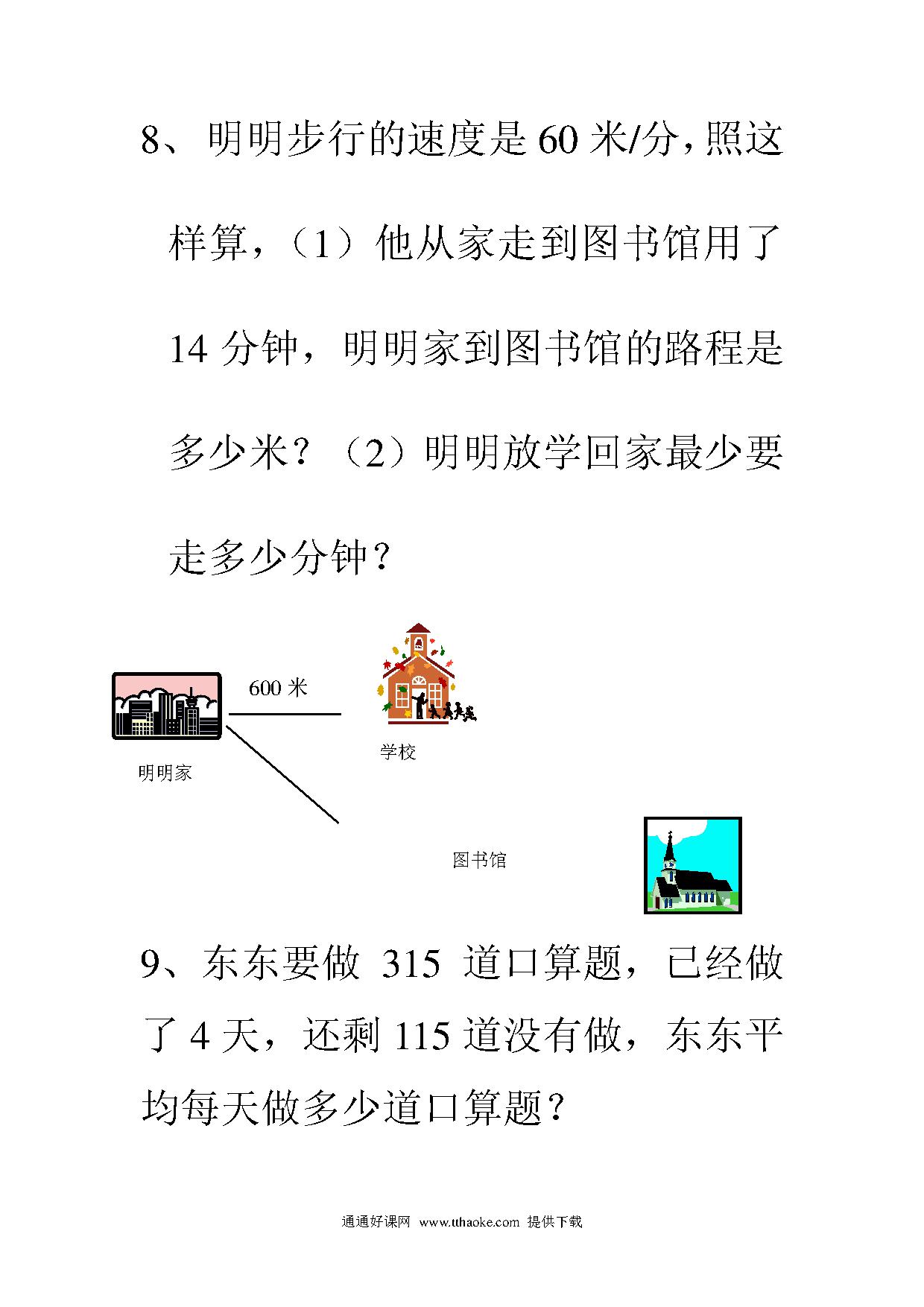 8、明明步行的速度是 60 米/分，照这样算，（1）他从家走到图书馆用了 14 分钟，明明家到图书馆的路程是多少米？（2）明明放学回家最少要走多少分钟？

600 米

学校

明明家

图书馆

9、东东要做 315 道口算题，已经做了 4 天，还剩 115 道没有做，东东平均每天做多少道口算题？

通通好课网 www.tthaoke.com 提供下载